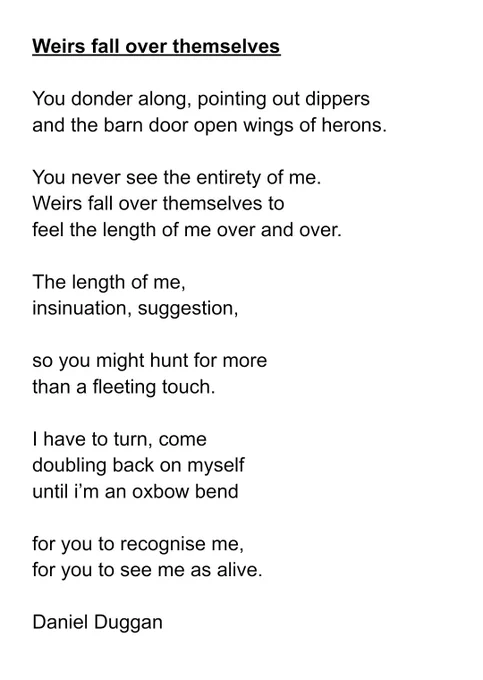 Weirs fall over themselves

You donder along, pointing out dippers
and the barn door open wings of herons.

You never see the entirety of me.
Weirs fall over themselves to
feel the length of me over and over.

The length of me,
insinuation, suggestion,

so you might hunt for more
than a fleeting touch.

I have to turn, come
doubling back on myself
until i'm an oxbow bend

for you to recognise me,
for you to see me as alive.

Daniel Duggan